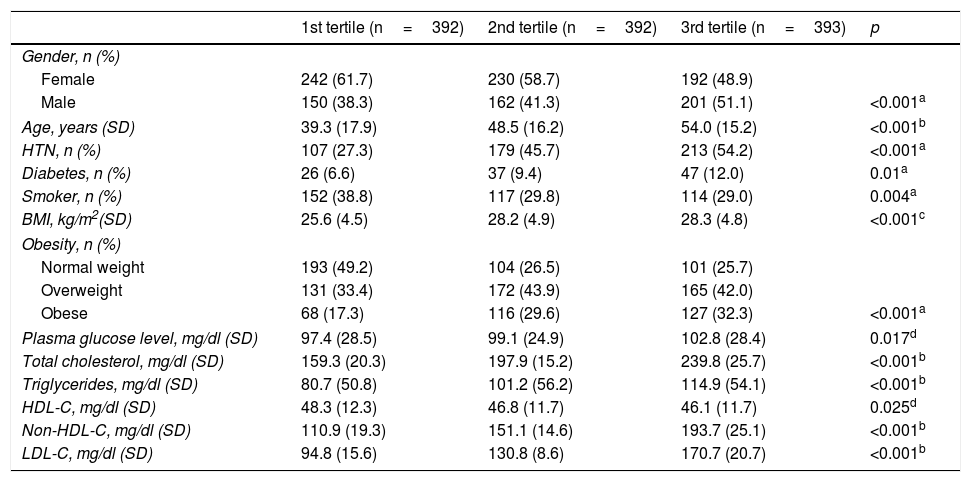 |  | 1st tertile (n = 392) | 2nd tertile (n = 392) | 3rd tertile (n = 393) | p |
|---|---|---|---|---|
| Gender, n (%) |  |  |  |  |
| Female | 242 (61.7) | 230 (58.7) | 192 (48.9) |  |
| Male | 150 (38.3) | 162 (41.3) | 201 (51.1) | <0.001$^a$ |
| Age, years (SD) | 39.3 (17.9) | 48.5 (16.2) | 54.0 (15.2) | <0.001$^b$ |
| HTN, n (%) | 107 (27.3) | 179 (45.7) | 213 (54.2) | <0.001$^a$ |
| Diabetes, n (%) | 26 (6.6) | 37 (9.4) | 47 (12.0) | 0.01$^a$ |
| Smoker, n (%) | 152 (38.8) | 117 (29.8) | 114 (29.0) | 0.004$^a$ |
| BMI, kg/m$^2$(SD) | 25.6 (4.5) | 28.2 (4.9) | 28.3 (4.8) | <0.001$^c$ |
| Obesity, n (%) |  |  |  |  |
| Normal weight | 193 (49.2) | 104 (26.5) | 101 (25.7) |  |
| Overweight | 131 (33.4) | 172 (43.9) | 165 (42.0) |  |
| Obese | 68 (17.3) | 116 (29.6) | 127 (32.3) | <0.001$^a$ |
| Plasma glucose level, mg/dl (SD) | 97.4 (28.5) | 99.1 (24.9) | 102.8 (28.4) | 0.017$^d$ |
| Total cholesterol, mg/dl (SD) | 159.3 (20.3) | 197.9 (15.2) | 239.8 (25.7) | <0.001$^b$ |
| Triglycerides, mg/dl (SD) | 80.7 (50.8) | 101.2 (56.2) | 114.9 (54.1) | <0.001$^b$ |
| HDL-C, mg/dl (SD) | 48.3 (12.3) | 46.8 (11.7) | 46.1 (11.7) | 0.025$^d$ |
| Non-HDL-C, mg/dl (SD) | 110.9 (19.3) | 151.1 (14.6) | 193.7 (25.1) | <0.001$^b$ |
| LDL-C, mg/dl (SD) | 94.8 (15.6) | 130.8 (8.6) | 170.7 (20.7) | <0.001$^b$ |